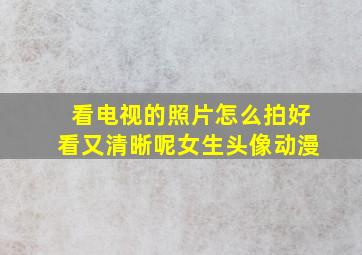 看电视的照片怎么拍好看又清晰呢女生头像动漫